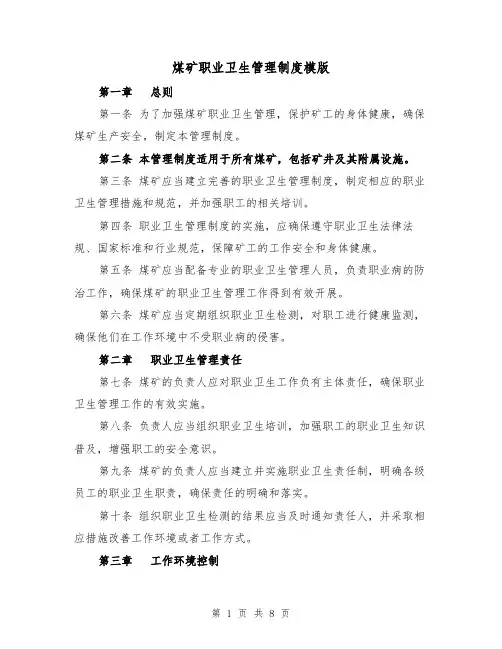 煤矿职业卫生管理制度模版

第一章　总则

第一条 为了加强煤矿职业卫生管理，保护矿工的身体健康，确保煤矿生产安全，制定本管理制度。

第二条 本管理制度适用于所有煤矿，包括矿井及其附属设施。

第三条 煤矿应当建立完善的职业卫生管理制度，制定相应的职业卫生管理措施和规范，并加强职工的相关培训。

第四条 职业卫生管理制度的实施，应确保遵守职业卫生法律法规、国家标准和行业规范，保障矿工的工作安全和身体健康。

第五条 煤矿应当配备专业的职业卫生管理人员，负责职业病的防治工作，确保煤矿的职业卫生管理工作得到有效开展。

第六条 煤矿应当定期组织职业卫生检测，对职工进行健康监测，确保他们在工作环境中不受职业病的侵害。

第二章　职业卫生管理责任

第七条 煤矿的负责人应对职业卫生工作负有主体责任，确保职业卫生管理工作的有效实施。

第八条 负责人应当组织职业卫生培训，加强职工的职业卫生知识普及，增强职工的安全意识。

第九条 煤矿的负责人应当建立并实施职业卫生责任制，明确各级员工的职业卫生职责，确保责任的明确和落实。

第十条 组织职业卫生检测的结果应当及时通知责任人，并采取相应措施改善工作环境或者工作方式。

第三章　工作环境控制

第 1 页 共 8 页